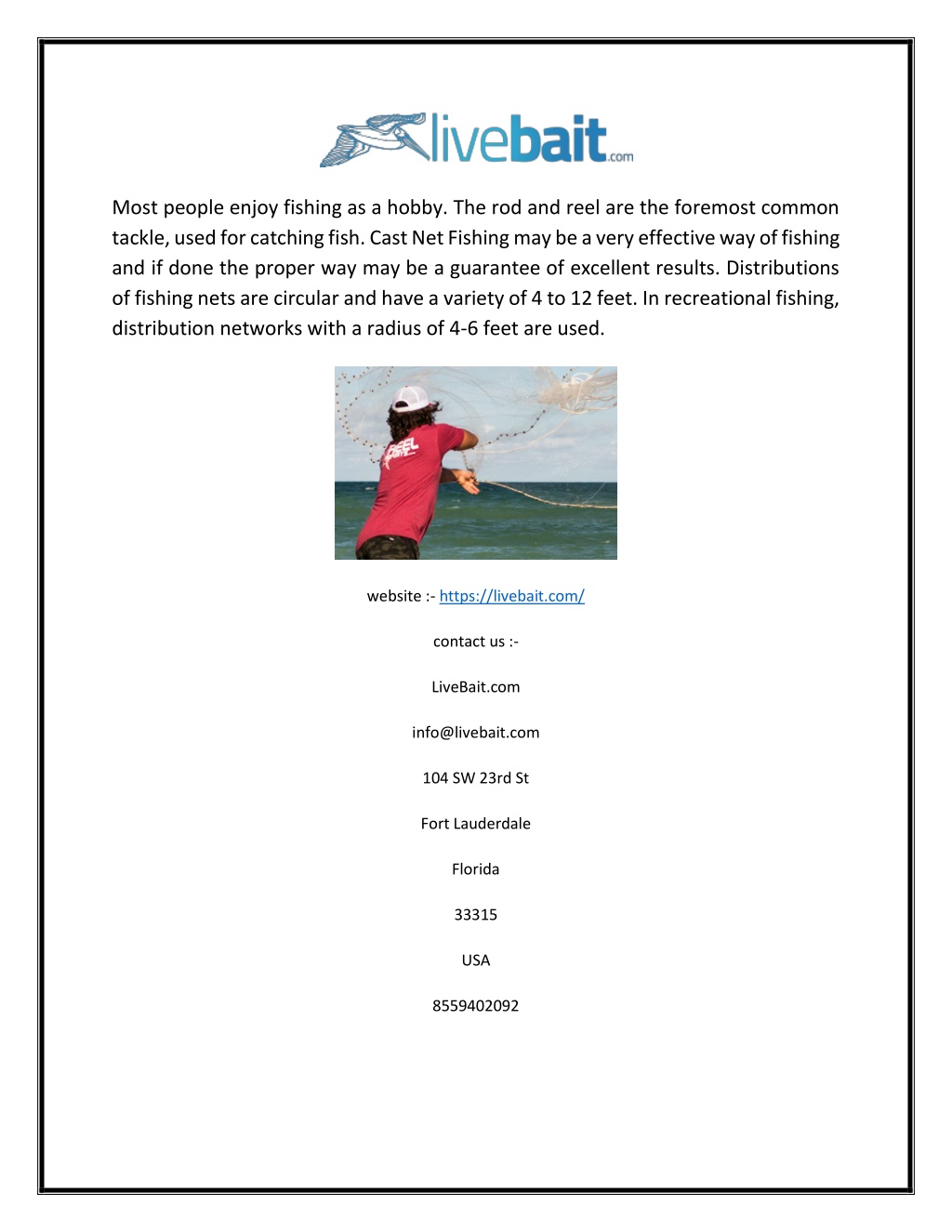 livebait.com

Most people enjoy fishing as a hobby. The rod and reel are the foremost common tackle, used for catching fish. Cast Net Fishing may be a very effective way of fishing and if done the proper way may be a guarantee of excellent results. Distributions of fishing nets are circular and have a variety of 4 to 12 feet. In recreational fishing, distribution networks with a radius of 4-6 feet are used.

REEL

website :- https://livebait.com/

contact us :-

LiveBait.com

info@livebait.com

104 SW 23rd St

Fort Lauderdale

Florida

33315

USA

8559402092